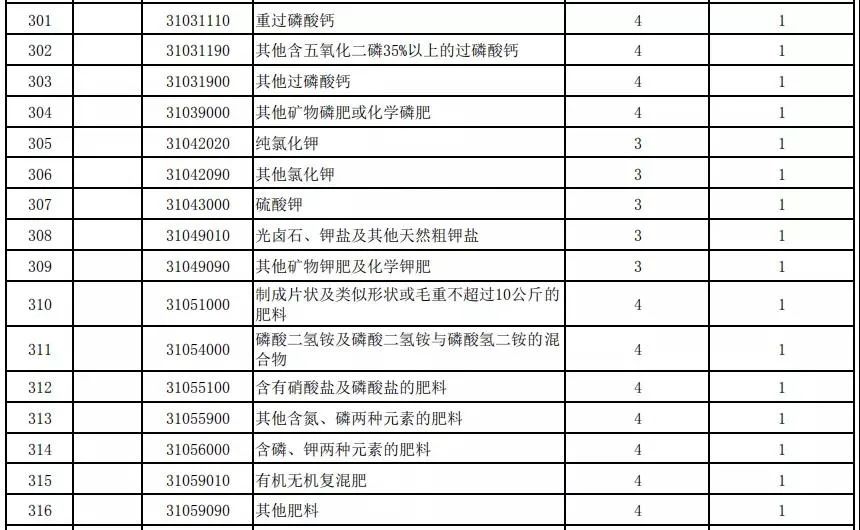 | 301 | | 31031110 | 重过磷酸钙 | 4 | 1 |
|---|---|---|---|---|---|
| 302 | | 31031190 | 其他含五氧化二磷35%以上的过磷酸钙 | 4 | 1 |
| 303 | | 31031900 | 其他过磷酸钙 | 4 | 1 |
| 304 | | 31039000 | 其他矿物磷肥或化学磷肥 | 4 | 1 |
| 305 | | 31042020 | 纯氯化钾 | 3 | 1 |
| 306 | | 31042090 | 其他氯化钾 | 3 | 1 |
| 307 | | 31043000 | 硫酸钾 | 3 | 1 |
| 308 | | 31049010 | 光卤石、钾盐及其他天然粗钾盐 | 3 | 1 |
| 309 | | 31049090 | 其他矿物钾肥及化学钾肥 | 3 | 1 |
| 310 | | 31051000 | 制成片状及类似形状或毛重不超过10公斤的肥料 | 4 | 1 |
| 311 | | 31054000 | 磷酸二氢铵及磷酸二氢铵与磷酸氢二铵的混合物 | 4 | 1 |
| 312 | | 31055100 | 含有硝酸盐及磷酸盐的肥料 | 4 | 1 |
| 313 | | 31055900 | 其他含氮、磷两种元素的肥料 | 4 | 1 |
| 314 | | 31056000 | 含磷、钾两种元素的肥料 | 4 | 1 |
| 315 | | 31059010 | 有机无机复混肥 | 4 | 1 |
| 316 | | 31059090 | 其他肥料 | 4 | 1 |